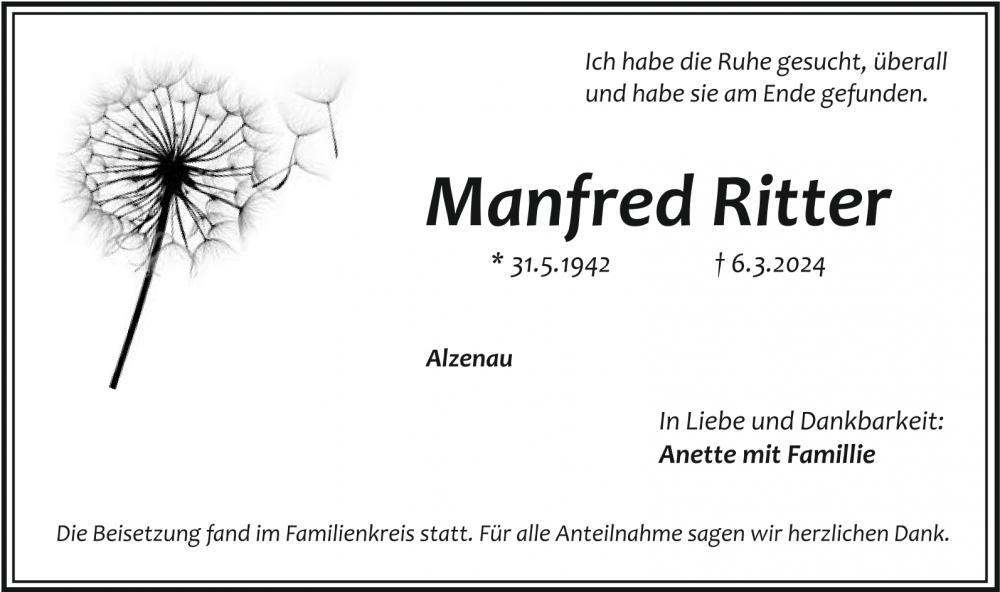 Ich habe die Ruhe gesucht, überall
und habe sie am Ende gefunden.

Manfred Ritter

* 31.5.1942 † 6.3.2024

Alzenau

In Liebe und Dankbarkeit:
Anette mit Famillie

Die Beisetzung fand im Familienkreis statt. Für alle Anteilnahme sagen wir herzlichen Dank.